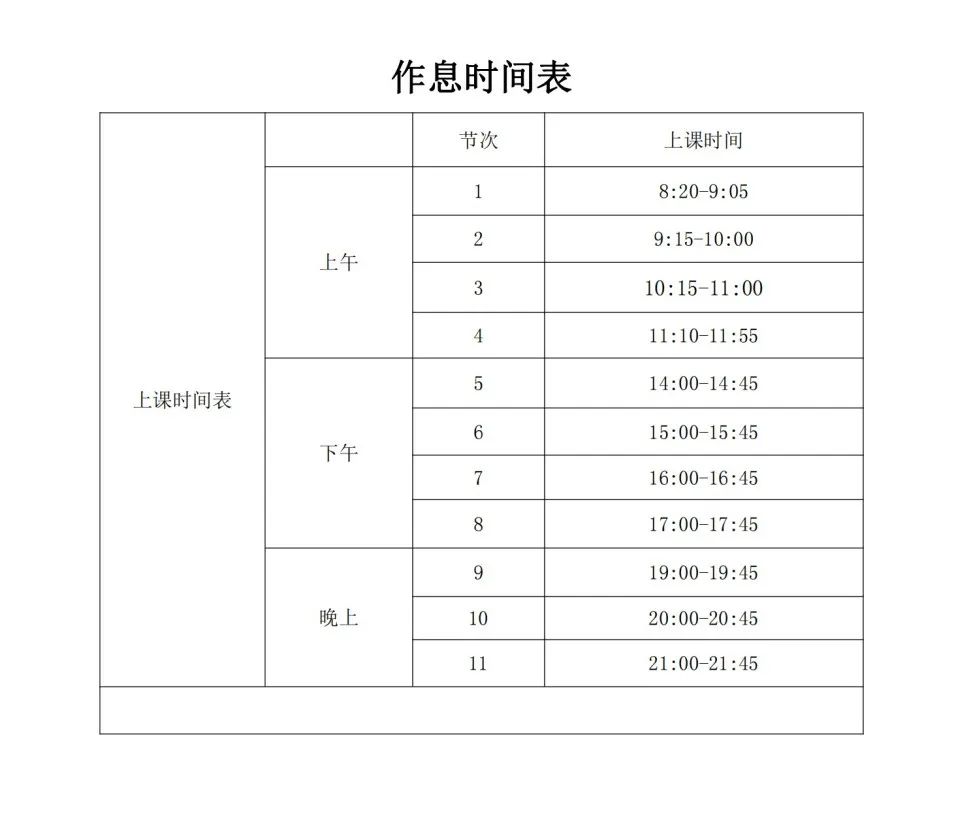 作息时间表

| 上课时间表 |  | 节次 | 上课时间 |
|---|---|---|---|
|  | 上午 | 1 | 8:20-9:05 |
|  |  | 2 | 9:15-10:00 |
|  |  | 3 | 10:15-11:00 |
|  |  | 4 | 11:10-11:55 |
|  | 下午 | 5 | 14:00-14:45 |
|  |  | 6 | 15:00-15:45 |
|  |  | 7 | 16:00-16:45 |
|  |  | 8 | 17:00-17:45 |
|  | 晚上 | 9 | 19:00-19:45 |
|  |  | 10 | 20:00-20:45 |
|  |  | 11 | 21:00-21:45 |
|  |  |  |  |